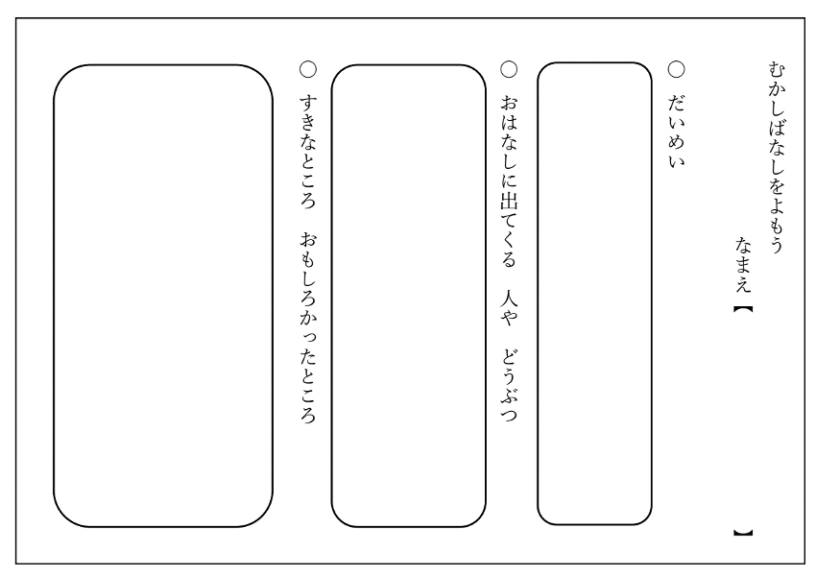 むかしばなしをよもう

なまえ【 】

○ だいめい

○ おはなしに出てくる 人や どうぶつ

○ すきなところ おもしろかったところ